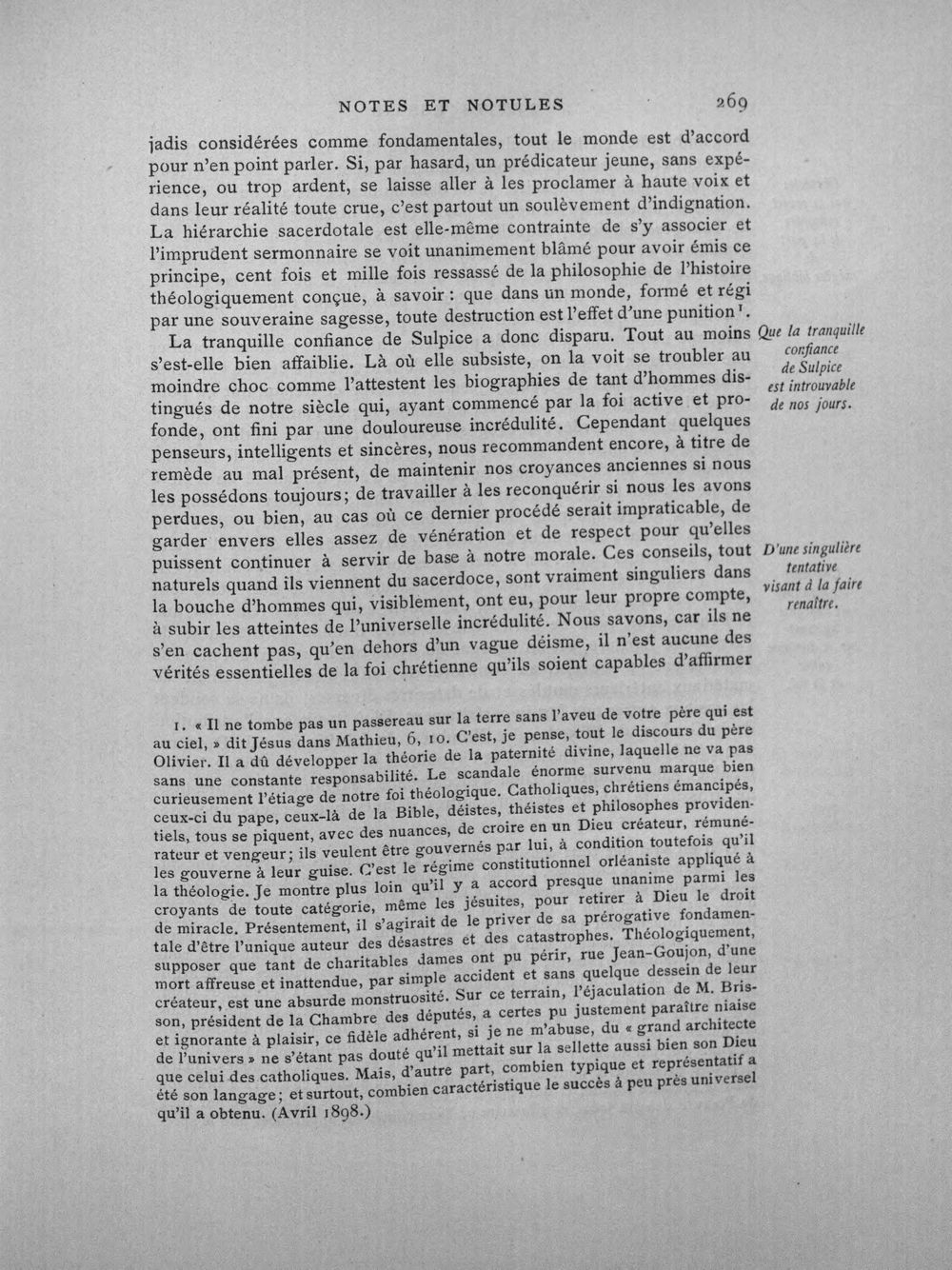 NOTES ET NOTULES 269

jadis considérées comme fondamentales, tout le monde est d'accord pour n'en point parler. Si, par hasard, un prédicateur jeune, sans expérience, ou trop ardent, se laisse aller à les proclamer à haute voix et dans leur réalité toute crue, c'est partout un soulèvement d'indignation. La hiérarchie sacerdotale est elle-même contrainte de s'y associer et l'imprudent sermonnaire se voit unanimement blâmé pour avoir émis ce principe, cent fois et mille fois ressassé de la philosophie de l'histoire théologiquement conçue, à savoir : que dans un monde, formé et régi par une souveraine sagesse, toute destruction est l'effet d'une punition$^{1}$.

La tranquille confiance de Sulpice a donc disparu. Tout au moins s'est-elle bien affaiblie. Là où elle subsiste, on la voit se troubler au moindre choc comme l'attestent les biographies de tant d'hommes distingués de notre siècle qui, ayant commencé par la foi active et profonde, ont fini par une douloureuse incrédulité. Cependant quelques penseurs, intelligents et sincères, nous recommandent encore, à titre de remède au mal présent, de maintenir nos croyances anciennes si nous les possédons toujours; de travailler à les reconquérir si nous les avons perdues, ou bien, au cas où ce dernier procédé serait impraticable, de garder envers elles assez de vénération et de respect pour qu'elles puissent continuer à servir de base à notre morale. Ces conseils, tout naturels quand ils viennent du sacerdoce, sont vraiment singuliers dans la bouche d'hommes qui, visiblement, ont eu, pour leur propre compte, à subir les atteintes de l'universelle incrédulité. Nous savons, car ils ne s'en cachent pas, qu'en dehors d'un vague déisme, il n'est aucune des vérités essentielles de la foi chrétienne qu'ils soient capables d'affirmer

Que la tranquille confiance de Sulpice est introuvable de nos jours.

D'une singulière tentative visant à la faire renaître.

1. « Il ne tombe pas un passereau sur la terre sans l'aveu de votre père qui est au ciel, » dit Jésus dans Mathieu, 6, 10. C'est, je pense, tout le discours du père Olivier. Il a dû développer la théorie de la paternité divine, laquelle ne va pas sans une constante responsabilité. Le scandale énorme survenu marque bien curieusement l'étiage de notre foi théologique. Catholiques, chrétiens émancipés, ceux-ci du pape, ceux-là de la Bible, déistes, théistes et philosophes providentiels, tous se piquent, avec des nuances, de croire en un Dieu créateur, rémunérateur et vengeur; ils veulent être gouvernés par lui, à condition toutefois qu'il les gouverne à leur guise. C'est le régime constitutionnel orléaniste appliqué à la théologie. Je montre plus loin qu'il y a accord presque unanime parmi les croyants de toute catégorie, même les jésuites, pour retirer à Dieu le droit de miracle. Présentement, il s'agirait de le priver de sa prérogative fondamentale d'être l'unique auteur des désastres et des catastrophes. Théologiquement, supposer que tant de charitables dames ont pu périr, rue Jean-Goujon, d'une mort affreuse et inattendue, par simple accident et sans quelque dessein de leur créateur, est une absurde monstruosité. Sur ce terrain, l'éjaculation de M. Brisson, président de la Chambre des députés, a certes pu justement paraître niaise et ignorante à plaisir, ce fidèle adhérent, si je ne m'abuse, du « grand architecte de l'univers » ne s'étant pas douté qu'il mettait sur la sellette aussi bien son Dieu que celui des catholiques. Mais, d'autre part, combien typique et représentatif a été son langage; et surtout, combien caractéristique le succès à peu près universel qu'il a obtenu. (Avril 1898.)